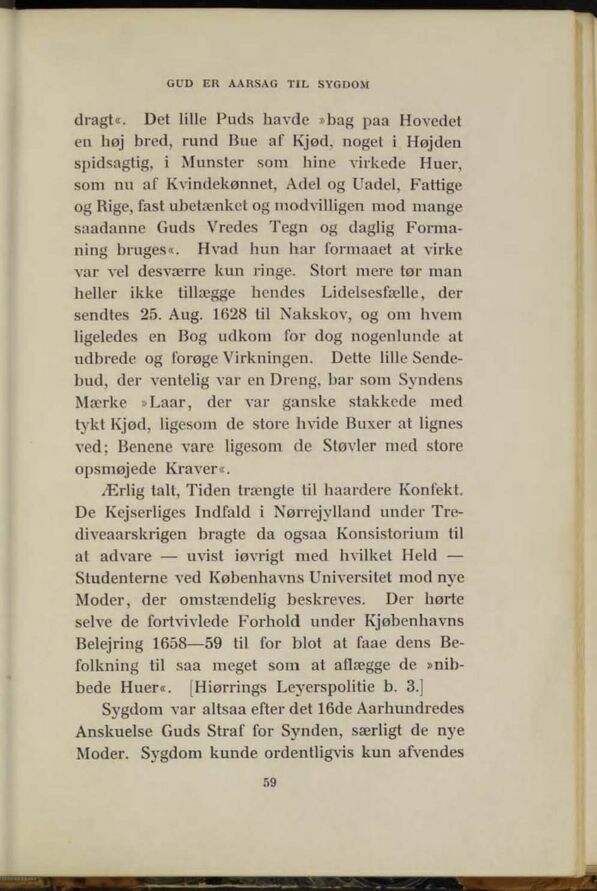 GUD ER AARSAG TIL SYGDOM

dragt«. Det lille Puds havde »bag paa Hovedet en høj bred, rund Bue af Kjød, noget i Højden spidsagtig, i Munster som hine virkede Huer, som nu af Kvindekønnet, Adel og Uadel, Fattige og Rige, fast ubetænket og modvilligen mod mange saadanne Guds Vredes Tegn og daglig Formaning bruges«. Hvad hun har formaaet at virke var vel desværre kun ringe. Stort mere tør man heller ikke tillægge hendes Lidelsesfælle, der sendtes 25. Aug. 1628 til Nakskov, og om hvem ligeledes en Bog udkom for dog nogenlunde at udbrede og forøge Virkningen. Dette lille Sendebud, der ventelig var en Dreng, bar som Syndens Mærke »Laar, der var ganske stakkede med tykt Kjød, ligesom de store hvide Buxer at lignes ved; Benene vare ligesom de Støvler med store opsmøjede Kraver«.

Ærlig talt, Tiden trængte til haardere Konfekt. De Kejserliges Indfald i Nørrejylland under Trediveaarskrigen bragte da ogsaa Konsistorium til at advare — uvist iøvrigt med hvilket Held — Studenterne ved Københavns Universitet mod nye Moder, der omstændelig beskreves. Der hørte selve de fortvivlede Forhold under Kjøbenhavns Belejring 1658—59 til for blot at faae dens Befolkning til saa meget som at aflægge de »nibbede Huer«. [Hiørrings Leyerspolitie b. 3.]

Sygdom var altsaa efter det 16de Aarhundredes Anskuelse Guds Straf for Synden, særligt de nye Moder. Sygdom kunde ordentligvis kun afvendes

59